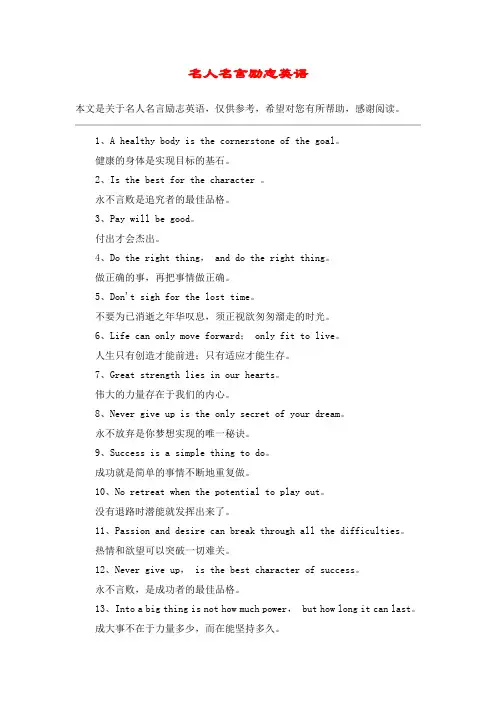 名人名言励志英语

本文是关于名人名言励志英语，仅供参考，希望对您有所帮助，感谢阅读。

1、A healthy body is the cornerstone of the goal。

健康的身体是实现目标的基石。

2、Is the best for the character 。

永不言败是追究者的最佳品格。

3、Pay will be good。

付出才会杰出。

4、Do the right thing， and do the right thing。

做正确的事，再把事情做正确。

5、Don't sigh for the lost time。

不要为已消逝之年华叹息，须正视欲匆匆溜走的时光。

6、Life can only move forward： only fit to live。

人生只有创造才能前进；只有适应才能生存。

7、Great strength lies in our hearts。

伟大的力量存在于我们的内心。

8、Never give up is the only secret of your dream。

永不放弃是你梦想实现的唯一秘诀。

9、Success is a simple thing to do。

成功就是简单的事情不断地重复做。

10、No retreat when the potential to play out。

没有退路时潜能就发挥出来了。

11、Passion and desire can break through all the difficulties。

热情和欲望可以突破一切难关。

12、Never give up， is the best character of success。

永不言败，是成功者的最佳品格。

13、Into a big thing is not how much power， but how long it can last。

成大事不在于力量多少，而在能坚持多久。